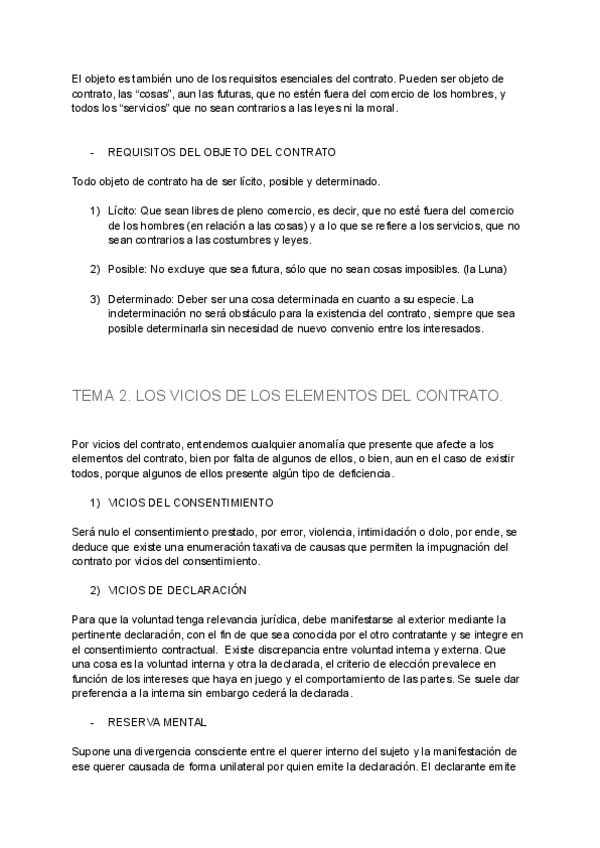 El objeto es también uno de los requisitos esenciales del contrato. Pueden ser objeto de contrato, las “cosas”, aun las futuras, que no estén fuera del comercio de los hombres, y todos los “servicios” que no sean contrarios a las leyes ni la moral.

- REQUISITOS DEL OBJETO DEL CONTRATO

Todo objeto de contrato ha de ser lícito, posible y determinado.

1) Lícito: Que sean libres de pleno comercio, es decir, que no esté fuera del comercio de los hombres (en relación a las cosas) y a lo que se refiere a los servicios, que no sean contrarios a las costumbres y leyes.

2) Posible: No excluye que sea futura, sólo que no sean cosas imposibles. (la Luna)

3) Determinado: Deber ser una cosa determinada en cuanto a su especie. La indeterminación no será obstáculo para la existencia del contrato, siempre que sea posible determinarla sin necesidad de nuevo convenio entre los interesados.

TEMA 2. LOS VICIOS DE LOS ELEMENTOS DEL CONTRATO.

Por vicios del contrato, entendemos cualquier anomalía que presente que afecte a los elementos del contrato, bien por falta de algunos de ellos, o bien, aun en el caso de existir todos, porque algunos de ellos presente algún tipo de deficiencia.

1) VICIOS DEL CONSENTIMIENTO

Será nulo el consentimiento prestado, por error, violencia, intimidación o dolo, por ende, se deduce que existe una enumeración taxativa de causas que permiten la impugnación del contrato por vicios del consentimiento.

2) VICIOS DE DECLARACIÓN

Para que la voluntad tenga relevancia jurídica, debe manifestarse al exterior mediante la pertinente declaración, con el fin de que sea conocida por el otro contratante y se integre en el consentimiento contractual. Existe discrepancia entre voluntad interna y externa. Que una cosa es la voluntad interna y otra la declarada, el criterio de elección prevalece en función de los intereses que haya en juego y el comportamiento de las partes. Se suele dar preferencia a la interna sin embargo cederá la declarada.

- RESERVA MENTAL

Supone una divergencia consciente entre el querer interno del sujeto y la manifestación de ese querer causada de forma unilateral por quien emite la declaración. El declarante emite